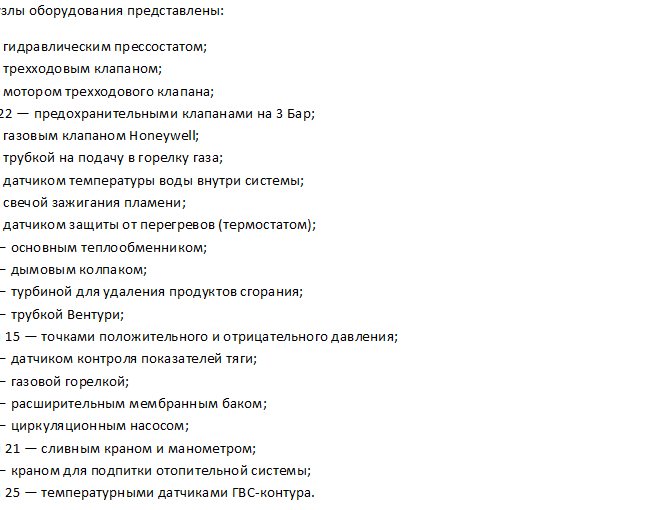 злы оборудования представлены:

гидравлическим прессостатом;
трехходовым клапаном;
мотором трехходового клапана;
22 — предохранительными клапанами на 3 Бар;
газовым клапаном Honeywell;
трубкой на подачу в горелку газа;
датчиком температуры воды внутри системы;
свечой зажигания пламени;
датчиком защиты от перегревов (термостатом);
– основным теплообменником;
– дымовым колпаком;
– турбиной для удаления продуктов сгорания;
– трубкой Вентури;
15 — точками положительного и отрицательного давления;
– датчиком контроля показателей тяги;
– газовой горелкой;
– расширительным мембранным баком;
– циркуляционным насосом;
21 — сливным краном и манометром;
– краном для подпитки отопительной системы;
25 — температурными датчиками ГВС-контура.